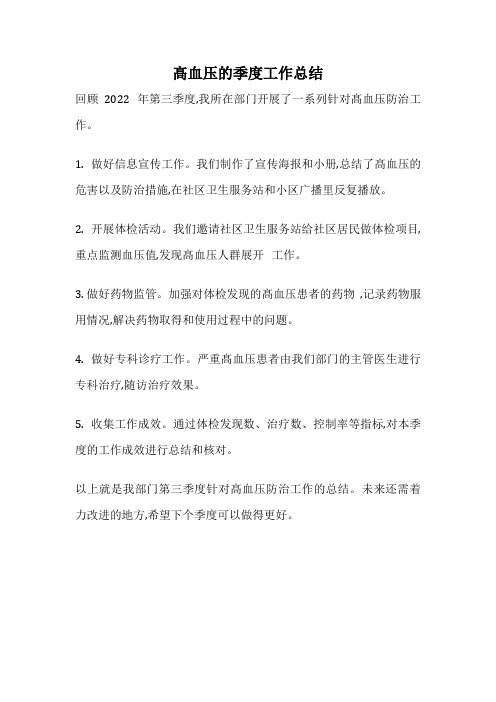 高血压的季度工作总结

回顾 2022 年第三季度,我所在部门开展了一系列针对高血压防治工作。

1. 做好信息宣传工作。我们制作了宣传海报和小册,总结了高血压的危害以及防治措施,在社区卫生服务站和小区广播里反复播放。

2. 开展体检活动。我们邀请社区卫生服务站给社区居民做体检项目,重点监测血压值,发现高血压人群展开 工作。

3. 做好药物监管。加强对体检发现的高血压患者的药物 ,记录药物服用情况,解决药物取得和使用过程中的问题。

4. 做好专科诊疗工作。严重高血压患者由我们部门的主管医生进行专科治疗,随访治疗效果。

5. 收集工作成效。通过体检发现数、治疗数、控制率等指标,对本季度的工作成效进行总结和核对。

以上就是我部门第三季度针对高血压防治工作的总结。未来还需着力改进的地方,希望下个季度可以做得更好。